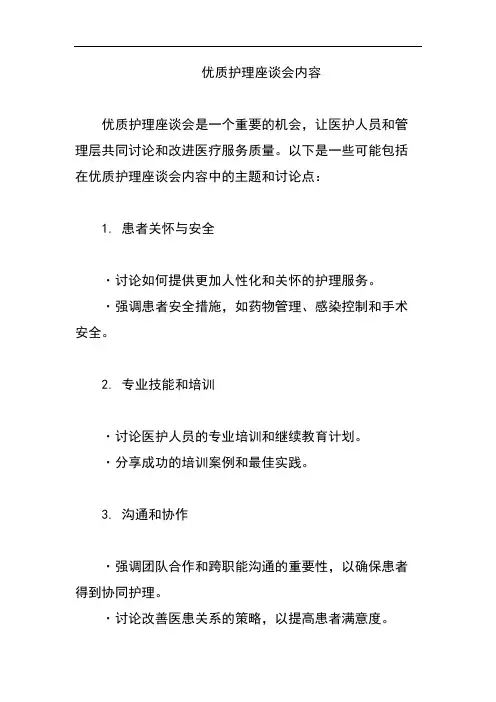 优质护理座谈会内容

优质护理座谈会是一个重要的机会，让医护人员和管理层共同讨论和改进医疗服务质量。以下是一些可能包括在优质护理座谈会内容中的主题和讨论点：

1. 患者关怀与安全

· 讨论如何提供更加人性化和关怀的护理服务。
· 强调患者安全措施，如药物管理、感染控制和手术安全。

2. 专业技能和培训

· 讨论医护人员的专业培训和继续教育计划。
· 分享成功的培训案例和最佳实践。

3. 沟通和协作

· 强调团队合作和跨职能沟通的重要性，以确保患者得到协同护理。
· 讨论改善医患关系的策略，以提高患者满意度。